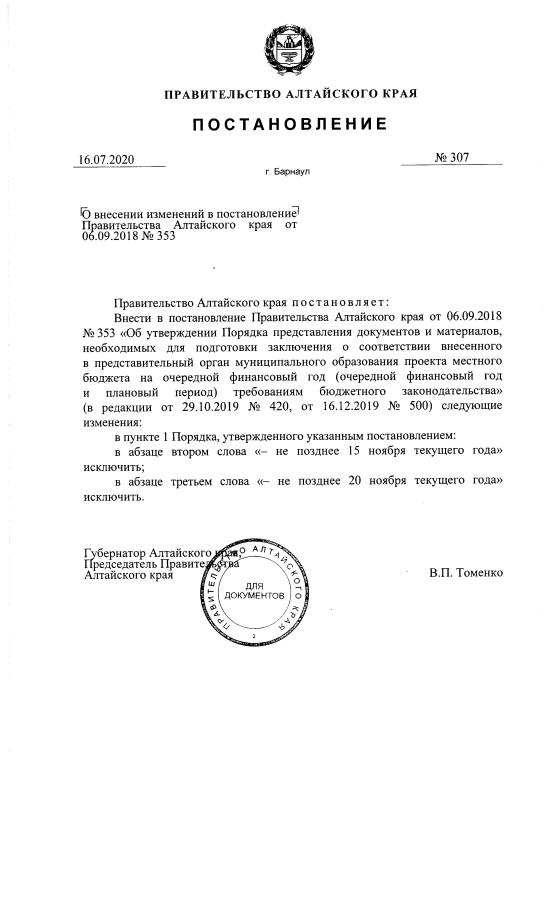 ПРАВИТЕЛЬСТВО АЛТАЙСКОГО КРАЯ

ПОСТАНОВЛЕНИЕ

16.07.2020

№ 307

г. Барнаул

О внесении изменений в постановление Правительства Алтайского края от 06.09.2018 № 353

Правительство Алтайского края постановляет:

Внести в постановление Правительства Алтайского края от 06.09.2018 № 353 «Об утверждении Порядка представления документов и материалов, необходимых для подготовки заключения о соответствии внесенного в представительный орган муниципального образования проекта местного бюджета на очередной финансовый год (очередной финансовый год и плановый период) требованиям бюджетного законодательства» (в редакции от 29.10.2019 № 420, от 16.12.2019 № 500) следующие изменения:

в пункте 1 Порядка, утвержденного указанным постановлением:

в абзаце втором слова «– не позднее 15 ноября текущего года» исключить;

в абзаце третьем слова «– не позднее 20 ноября текущего года» исключить.

Губернатор Алтайского края,
Председатель Правительства
Алтайского края

ПРАВИТЕЛЬСТВО АЛТАЙСКОГО КРАЯ
ДЛЯ ДОКУМЕНТОВ
3

В.П. Томенко